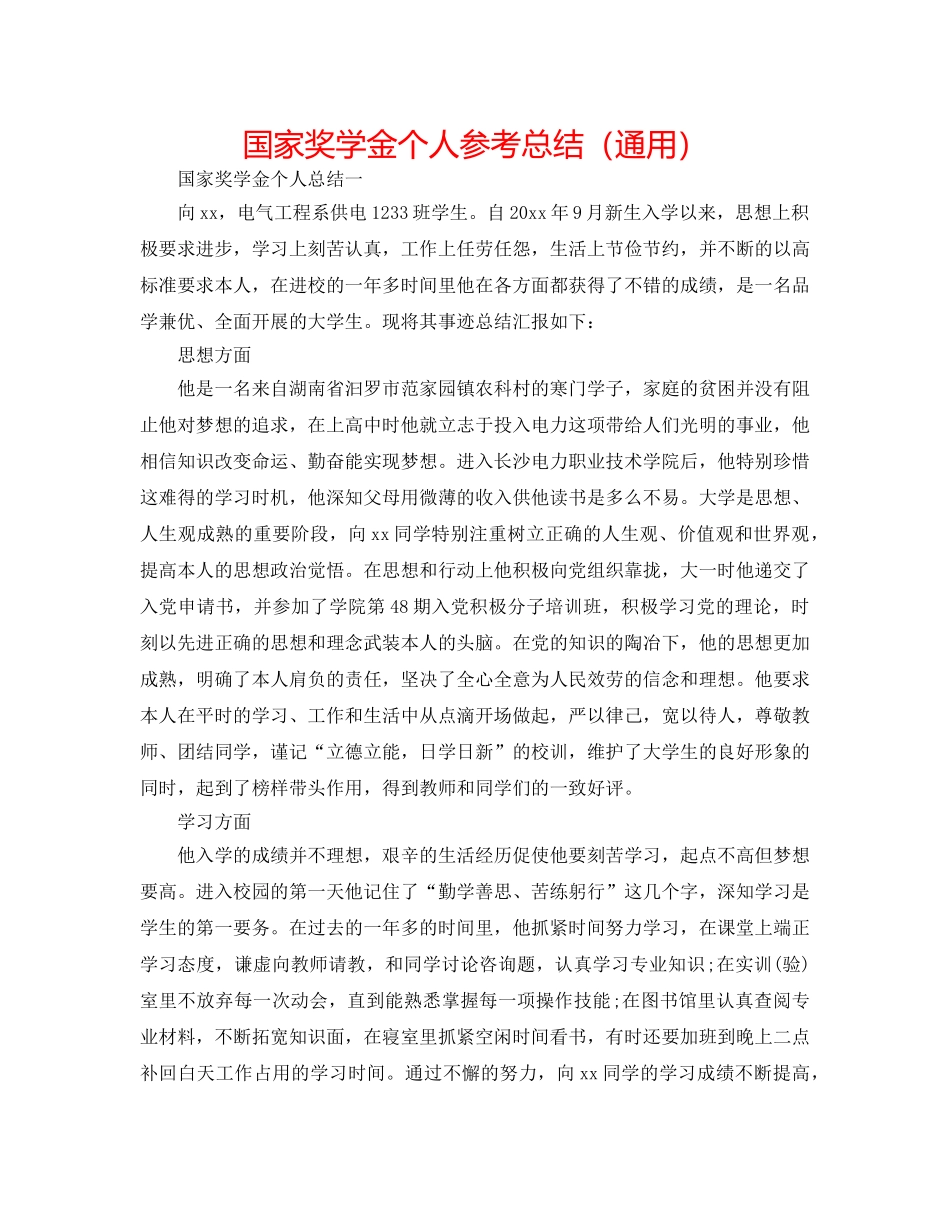 国家奖学金个人参考总结（通用）

国家奖学金个人总结一

向xx，电气工程系供电1233班学生。自20xx年9月新生入学以来，思想上积极要求进步，学习上刻苦认真，工作上任劳任怨，生活上节俭节约，并不断的以高标准要求本人，在进校的一年多时间里他在各方面都获得了不错的成绩，是一名品学兼优、全面开展的大学生。现将其事迹总结汇报如下：

思想方面

他是一名来自湖南省汨罗市范家园镇农科村的寒门学子，家庭的贫困并没有阻止他对梦想的追求，在上高中时他就立志于投入电力这项带给人们光明的事业，他相信知识改变命运、勤奋能实现梦想。进入长沙电力职业技术学院后，他特别珍惜这难得的学习时机，他深知父母用微薄的收入供他读书是多么不易。大学是思想、人生观成熟的重要阶段，向xx同学特别注重树立正确的人生观、价值观和世界观，提高本人的思想政治觉悟。在思想和行动上他积极向党组织靠拢，大一时他递交了入党申请书，并参加了学院第48期入党积极分子培训班，积极学习党的理论，时刻以先进正确的思想和理念武装本人的头脑。在党的知识的陶冶下，他的思想更加成熟，明确了本人肩负的责任，坚决了全心全意为人民效劳的信念和理想。他要求本人在平时的学习、工作和生活中从点滴开场做起，严以律己，宽以待人，尊敬教师、团结同学，谨记“立德立能，日学日新”的校训，维护了大学生的良好形象的同时，起到了榜样带头作用，得到教师和同学们的一致好评。

学习方面

他入学的成绩并不理想，艰辛的生活经历促使他要刻苦学习，起点不高但梦想要高。进入校园的第一天他记住了“勤学善思、苦练躬行”这几个字，深知学习是学生的第一要务。在过去的一年多的时间里，他抓紧时间努力学习，在课堂上端正学习态度，谦虚向教师请教，和同学讨论咨询题，认真学习专业知识;在实训(验)室里不放弃每一次动会，直到能熟悉掌握每一项操作技能;在图书馆里认真查阅专业材料，不断拓宽知识面，在寝室里抓紧空闲时间看书，有时还要加班到晚上二点补回白天工作占用的学习时间。通过不懈的努力，向xx同学的学习成绩不断提高，